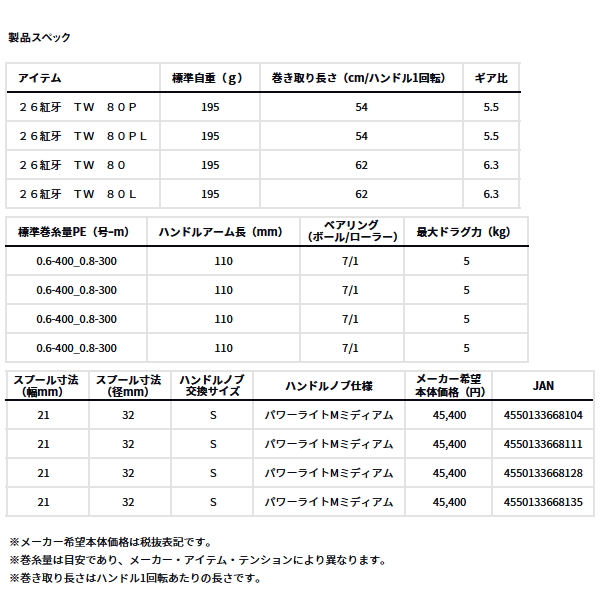 製品スペック

| アイテム | 標準自重（g） | 巻き取り長さ（cm/ハンドル1回転） | ギア比 |
|---|---|---|---|
| ２６紅牙　ＴＷ　８０Ｐ | 195 | 54 | 5.5 |
| ２６紅牙　ＴＷ　８０ＰＬ | 195 | 54 | 5.5 |
| ２６紅牙　ＴＷ　８０ | 195 | 62 | 6.3 |
| ２６紅牙　ＴＷ　８０Ｌ | 195 | 62 | 6.3 |

| 標準巻糸量PE（号-m） | ハンドルアーム長（mm） | ベアリング（ボール/ローラー） | 最大ドラグ力（kg） |
|---|---|---|---|
| 0.6-400_0.8-300 | 110 | 7/1 | 5 |
| 0.6-400_0.8-300 | 110 | 7/1 | 5 |
| 0.6-400_0.8-300 | 110 | 7/1 | 5 |
| 0.6-400_0.8-300 | 110 | 7/1 | 5 |

| スプール寸法（幅mm） | スプール寸法（径mm） | ハンドルノブ交換サイズ | ハンドルノブ仕様 | メーカー希望本体価格（円） | JAN |
|---|---|---|---|---|---|
| 21 | 32 | S | パワーライトMミディアム | 45,400 | 4550133668104 |
| 21 | 32 | S | パワーライトMミディアム | 45,400 | 4550133668111 |
| 21 | 32 | S | パワーライトMミディアム | 45,400 | 4550133668128 |
| 21 | 32 | S | パワーライトMミディアム | 45,400 | 4550133668135 |

※メーカー希望本体価格は税抜表記です。
※巻糸量は目安であり、メーカー・アイテム・テンションにより異なります。
※巻き取り長さはハンドル1回転あたりの長さです。